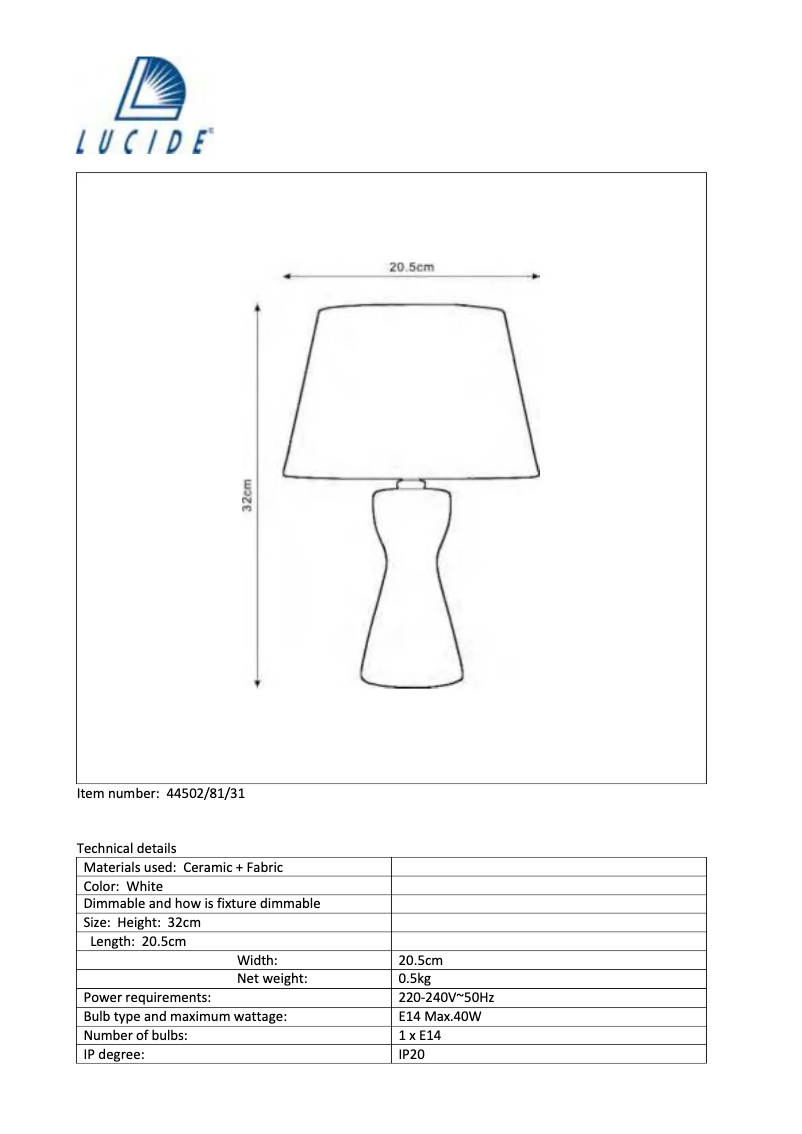 LUCIDE

20.5cm

32cm

Item number: 44502/81/31

Technical details

| | |
|---|---|
| Materials used: Ceramic + Fabric | |
| Color: White | |
| Dimmable and how is fixture dimmable | |
| Size: Height: 32cm | |
| Length: 20.5cm | |
| Width: | 20.5cm |
| Net weight: | 0.5kg |
| Power requirements: | 220-240V~50Hz |
| Bulb type and maximum wattage: | E14 Max.40W |
| Number of bulbs: | 1 x E14 |
| IP degree: | IP20 |